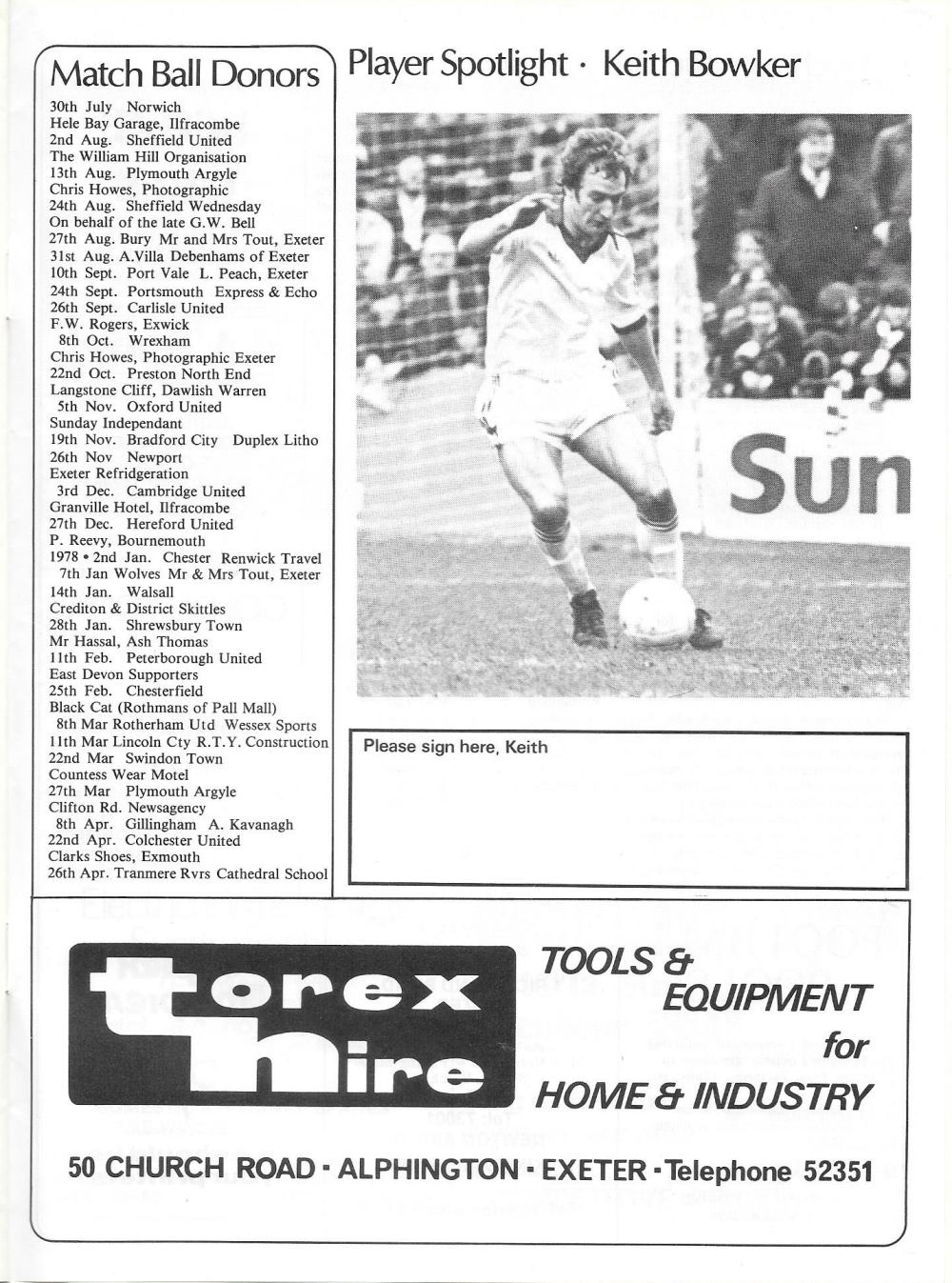 Match Ball Donors

30th July Norwich
Hele Bay Garage, Ilfracombe
2nd Aug. Sheffield United
The William Hill Organisation
13th Aug. Plymouth Argyle
Chris Howes, Photographic
24th Aug. Sheffield Wednesday
On behalf of the late G.W. Bell
27th Aug. Bury Mr and Mrs Tout, Exeter
31st Aug. A.Villa Debenhams of Exeter
10th Sept. Port Vale L. Peach, Exeter
24th Sept. Portsmouth Express & Echo
26th Sept. Carlisle United
F.W. Rogers, Exwick
8th Oct. Wrexham
Chris Howes, Photographic Exeter
22nd Oct. Preston North End
Langstone Cliff, Dawlish Warren
5th Nov. Oxford United
Sunday Independant
19th Nov. Bradford City Duplex Litho
26th Nov Newport
Exeter Refridgeration
3rd Dec. Cambridge United
Granville Hotel, Ilfracombe
27th Dec. Hereford United
P. Reevy, Bournemouth
1978 • 2nd Jan. Chester Renwick Travel
7th Jan Wolves Mr & Mrs Tout, Exeter
14th Jan. Walsall
Crediton & District Skittles
28th Jan. Shrewsbury Town
Mr Hassal, Ash Thomas
11th Feb. Peterborough United
East Devon Supporters
25th Feb. Chesterfield
Black Cat (Rothmans of Pall Mall)
8th Mar Rotherham Utd Wessex Sports
11th Mar Lincoln Cty R.T.Y. Construction
22nd Mar Swindon Town
Countess Wear Motel
27th Mar Plymouth Argyle
Clifton Rd. Newsagency
8th Apr. Gillingham A. Kavanagh
22nd Apr. Colchester United
Clarks Shoes, Exmouth
26th Apr. Tranmere Rvrs Cathedral School

Player Spotlight · Keith Bowker

Sun

Please sign here, Keith

torex hire

TOOLS & EQUIPMENT for HOME & INDUSTRY

50 CHURCH ROAD · ALPHINGTON · EXETER · Telephone 52351